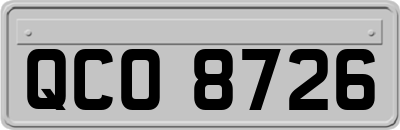 QCO 8726